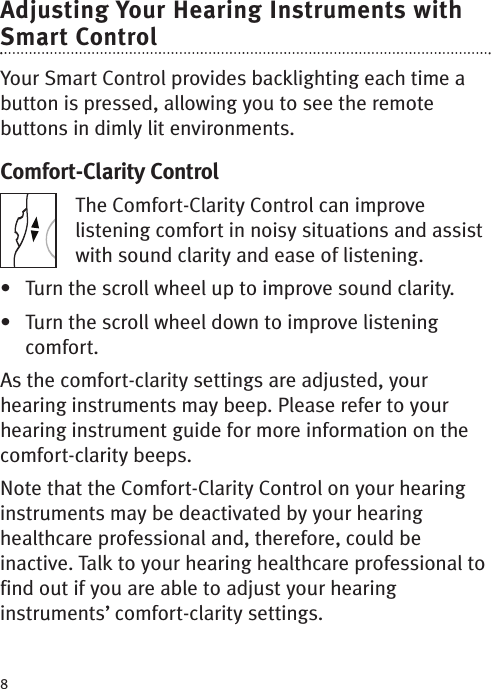 Adjusting Your Hearing Instruments with Smart Control

Your Smart Control provides backlighting each time a button is pressed, allowing you to see the remote buttons in dimly lit environments.

Comfort-Clarity Control

The Comfort-Clarity Control can improve listening comfort in noisy situations and assist with sound clarity and ease of listening.

• Turn the scroll wheel up to improve sound clarity.

• Turn the scroll wheel down to improve listening comfort.

As the comfort-clarity settings are adjusted, your hearing instruments may beep. Please refer to your hearing instrument guide for more information on the comfort-clarity beeps.

Note that the Comfort-Clarity Control on your hearing instruments may be deactivated by your hearing healthcare professional and, therefore, could be inactive. Talk to your hearing healthcare professional to find out if you are able to adjust your hearing instruments' comfort-clarity settings.

8